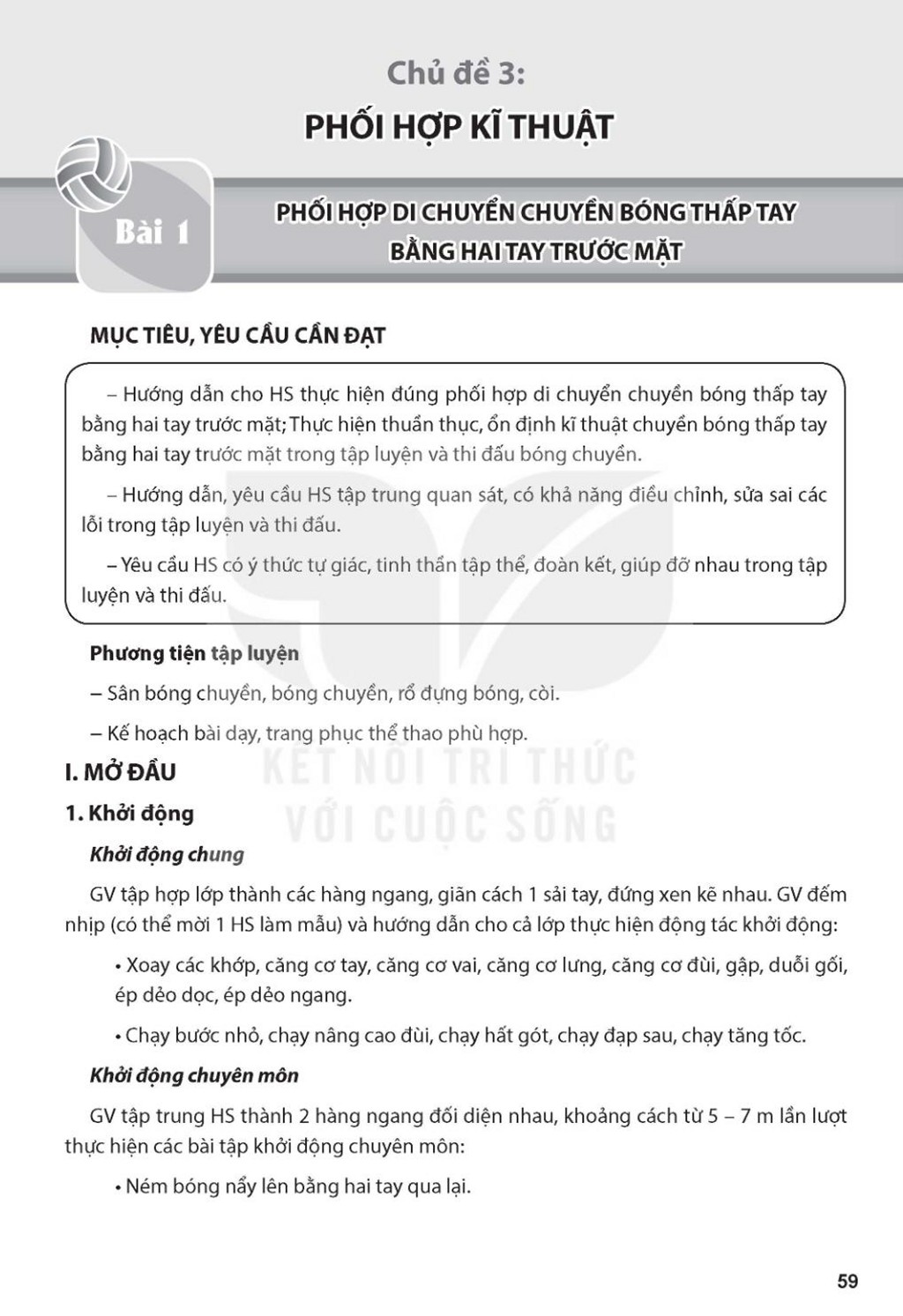 Chủ đề 3:

PHỐI HỢP KĨ THUẬT

Bài 1

PHỐI HỢP DI CHUYỂN CHUYỀN BÓNG THẤP TAY BẰNG HAI TAY TRƯỚC MẶT

MỤC TIÊU, YÊU CẦU CẦN ĐẠT

– Hướng dẫn cho HS thực hiện đúng phối hợp di chuyển chuyền bóng thấp tay bằng hai tay trước mặt; Thực hiện thuần thục, ổn định kĩ thuật chuyền bóng thấp tay bằng hai tay trước mặt trong tập luyện và thi đấu bóng chuyền.

– Hướng dẫn, yêu cầu HS tập trung quan sát, có khả năng điều chỉnh, sửa sai các lỗi trong tập luyện và thi đấu.

– Yêu cầu HS có ý thức tự giác, tinh thần tập thể, đoàn kết, giúp đỡ nhau trong tập luyện và thi đấu.

Phương tiện tập luyện

– Sân bóng chuyền, bóng chuyền, rổ đựng bóng, còi.

– Kế hoạch bài dạy, trang phục thể thao phù hợp.

KẾT NỐI TRI THỨC VỚI CUỘC SỐNG

I. MỞ ĐẦU

1. Khởi động

Khởi động chung

GV tập hợp lớp thành các hàng ngang, giãn cách 1 sải tay, đứng xen kẽ nhau. GV đếm nhịp (có thể mời 1 HS làm mẫu) và hướng dẫn cho cả lớp thực hiện động tác khởi động:

• Xoay các khớp, căng cơ tay, căng cơ vai, căng cơ lưng, căng cơ đùi, gập, duỗi gối, ép dẻo dọc, ép dẻo ngang.

• Chạy bước nhỏ, chạy nâng cao đùi, chạy hất gót, chạy đạp sau, chạy tăng tốc.

Khởi động chuyên môn

GV tập trung HS thành 2 hàng ngang đối diện nhau, khoảng cách từ 5 – 7 m lần lượt thực hiện các bài tập khởi động chuyên môn:

• Ném bóng nẩy lên bằng hai tay qua lại.

59